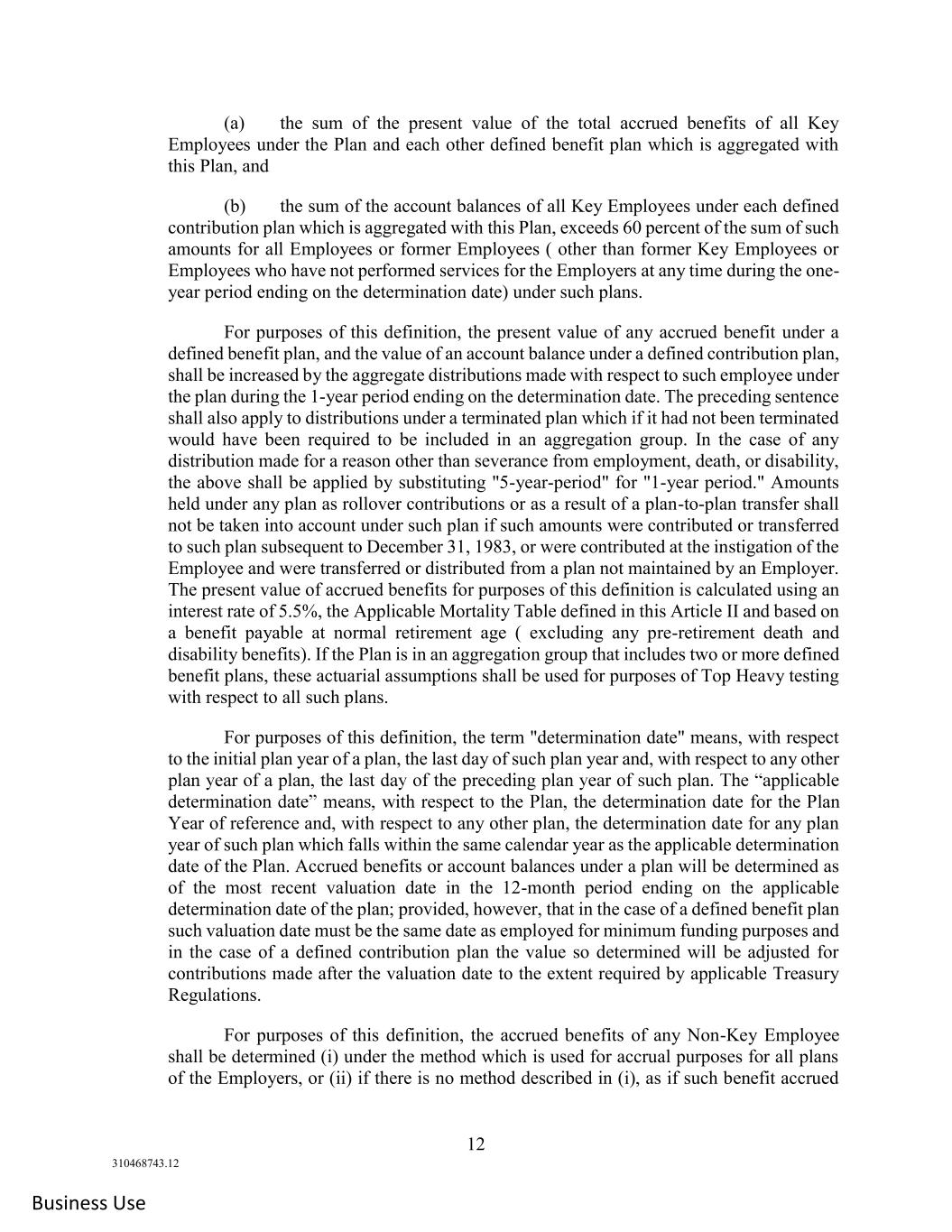 (a) the sum of the present value of the total accrued benefits of all Key Employees under the Plan and each other defined benefit plan which is aggregated with this Plan, and

(b) the sum of the account balances of all Key Employees under each defined contribution plan which is aggregated with this Plan, exceeds 60 percent of the sum of such amounts for all Employees or former Employees ( other than former Key Employees or Employees who have not performed services for the Employers at any time during the one-year period ending on the determination date) under such plans.

For purposes of this definition, the present value of any accrued benefit under a defined benefit plan, and the value of an account balance under a defined contribution plan, shall be increased by the aggregate distributions made with respect to such employee under the plan during the 1-year period ending on the determination date. The preceding sentence shall also apply to distributions under a terminated plan which if it had not been terminated would have been required to be included in an aggregation group. In the case of any distribution made for a reason other than severance from employment, death, or disability, the above shall be applied by substituting "5-year-period" for "1-year period." Amounts held under any plan as rollover contributions or as a result of a plan-to-plan transfer shall not be taken into account under such plan if such amounts were contributed or transferred to such plan subsequent to December 31, 1983, or were contributed at the instigation of the Employee and were transferred or distributed from a plan not maintained by an Employer. The present value of accrued benefits for purposes of this definition is calculated using an interest rate of 5.5%, the Applicable Mortality Table defined in this Article II and based on a benefit payable at normal retirement age ( excluding any pre-retirement death and disability benefits). If the Plan is in an aggregation group that includes two or more defined benefit plans, these actuarial assumptions shall be used for purposes of Top Heavy testing with respect to all such plans.

For purposes of this definition, the term "determination date" means, with respect to the initial plan year of a plan, the last day of such plan year and, with respect to any other plan year of a plan, the last day of the preceding plan year of such plan. The "applicable determination date" means, with respect to the Plan, the determination date for the Plan Year of reference and, with respect to any other plan, the determination date for any plan year of such plan which falls within the same calendar year as the applicable determination date of the Plan. Accrued benefits or account balances under a plan will be determined as of the most recent valuation date in the 12-month period ending on the applicable determination date of the plan; provided, however, that in the case of a defined benefit plan such valuation date must be the same date as employed for minimum funding purposes and in the case of a defined contribution plan the value so determined will be adjusted for contributions made after the valuation date to the extent required by applicable Treasury Regulations.

For purposes of this definition, the accrued benefits of any Non-Key Employee shall be determined (i) under the method which is used for accrual purposes for all plans of the Employers, or (ii) if there is no method described in (i), as if such benefit accrued

12

310468743.12

Business Use